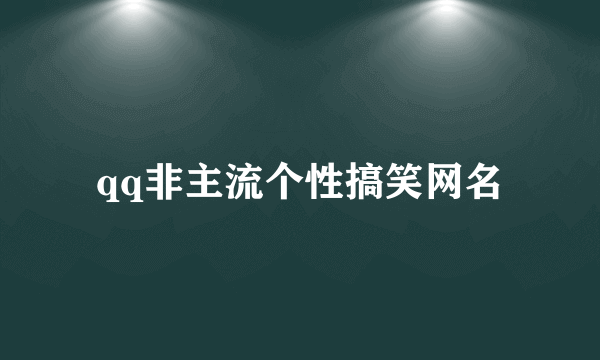 qq非主流个性搞笑网名